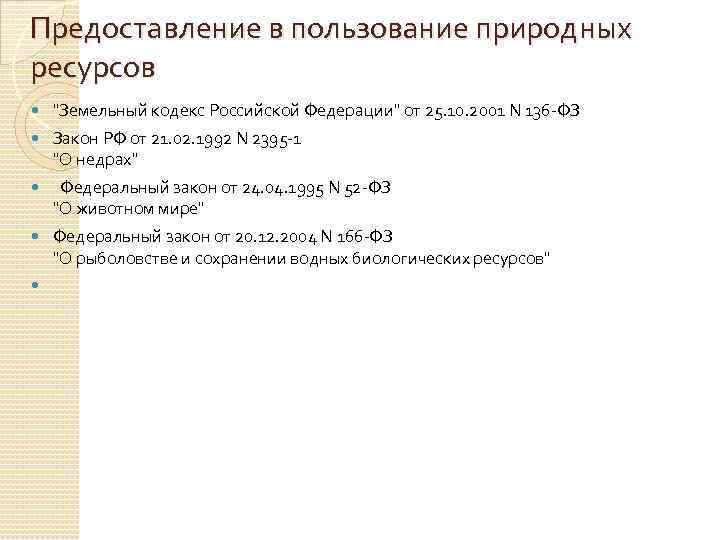 Предоставление в пользование природных ресурсов

"Земельный кодекс Российской Федерации" от 25.10.2001 N 136-ФЗ

Закон РФ от 21.02.1992 N 2395-1
"О недрах"

Федеральный закон от 24.04.1995 N 52-ФЗ
"О животном мире"

Федеральный закон от 20.12.2004 N 166-ФЗ
"О рыболовстве и сохранении водных биологических ресурсов"